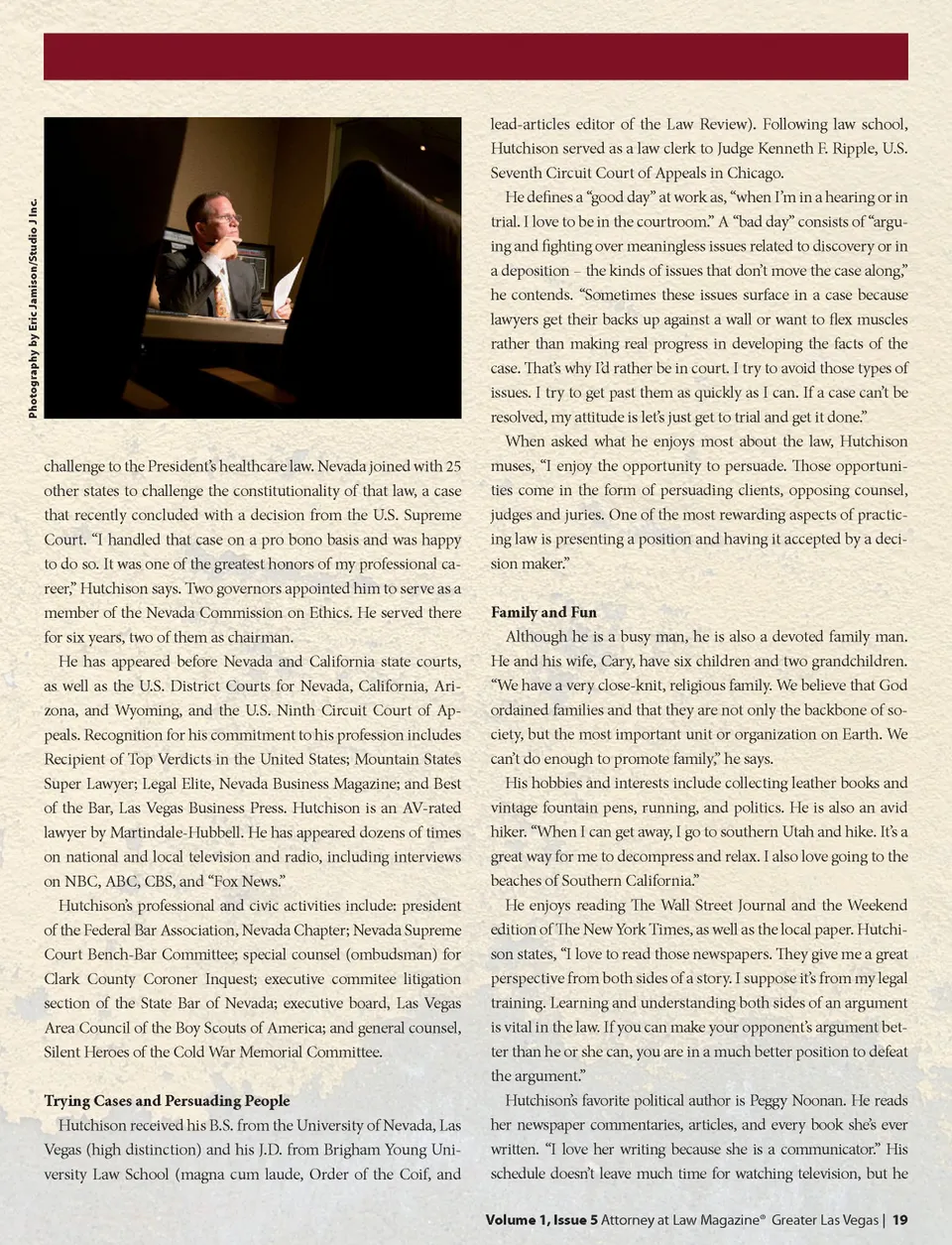 Photography by Eric Jamison/Studio J Inc.

challenge to the President's healthcare law. Nevada joined with 25 other states to challenge the constitutionality of that law, a case that recently concluded with a decision from the U.S. Supreme Court. "I handled that case on a pro bono basis and was happy to do so. It was one of the greatest honors of my professional career," Hutchison says. Two governors appointed him to serve as a member of the Nevada Commission on Ethics. He served there for six years, two of them as chairman.

He has appeared before Nevada and California state courts, as well as the U.S. District Courts for Nevada, California, Arizona, and Wyoming, and the U.S. Ninth Circuit Court of Appeals. Recognition for his commitment to his profession includes Recipient of Top Verdicts in the United States; Mountain States Super Lawyer; Legal Elite, Nevada Business Magazine; and Best of the Bar, Las Vegas Business Press. Hutchison is an AV-rated lawyer by Martindale-Hubbell. He has appeared dozens of times on national and local television and radio, including interviews on NBC, ABC, CBS, and "Fox News."

Hutchison's professional and civic activities include: president of the Federal Bar Association, Nevada Chapter; Nevada Supreme Court Bench-Bar Committee; special counsel (ombudsman) for Clark County Coroner Inquest; executive commitee litigation section of the State Bar of Nevada; executive board, Las Vegas Area Council of the Boy Scouts of America; and general counsel, Silent Heroes of the Cold War Memorial Committee.

Trying Cases and Persuading People

Hutchison received his B.S. from the University of Nevada, Las Vegas (high distinction) and his J.D. from Brigham Young University Law School (magna cum laude, Order of the Coif, and lead-articles editor of the Law Review). Following law school, Hutchison served as a law clerk to Judge Kenneth F. Ripple, U.S. Seventh Circuit Court of Appeals in Chicago.

He defines a "good day" at work as, "when I'm in a hearing or in trial. I love to be in the courtroom." A "bad day" consists of "arguing and fighting over meaningless issues related to discovery or in a deposition – the kinds of issues that don't move the case along," he contends. "Sometimes these issues surface in a case because lawyers get their backs up against a wall or want to flex muscles rather than making real progress in developing the facts of the case. That's why I'd rather be in court. I try to avoid those types of issues. I try to get past them as quickly as I can. If a case can't be resolved, my attitude is let's just get to trial and get it done."

When asked what he enjoys most about the law, Hutchison muses, "I enjoy the opportunity to persuade. Those opportunities come in the form of persuading clients, opposing counsel, judges and juries. One of the most rewarding aspects of practicing law is presenting a position and having it accepted by a decision maker."

Family and Fun

Although he is a busy man, he is also a devoted family man. He and his wife, Cary, have six children and two grandchildren. "We have a very close-knit, religious family. We believe that God ordained families and that they are not only the backbone of society, but the most important unit or organization on Earth. We can't do enough to promote family," he says.

His hobbies and interests include collecting leather books and vintage fountain pens, running, and politics. He is also an avid hiker. "When I can get away, I go to southern Utah and hike. It's a great way for me to decompress and relax. I also love going to the beaches of Southern California."

He enjoys reading The Wall Street Journal and the Weekend edition of The New York Times, as well as the local paper. Hutchison states, "I love to read those newspapers. They give me a great perspective from both sides of a story. I suppose it's from my legal training. Learning and understanding both sides of an argument is vital in the law. If you can make your opponent's argument better than he or she can, you are in a much better position to defeat the argument."

Hutchison's favorite political author is Peggy Noonan. He reads her newspaper commentaries, articles, and every book she's ever written. "I love her writing because she is a communicator." His schedule doesn't leave much time for watching television, but he

Volume 1, Issue 5 Attorney at Law Magazine® Greater Las Vegas | 19